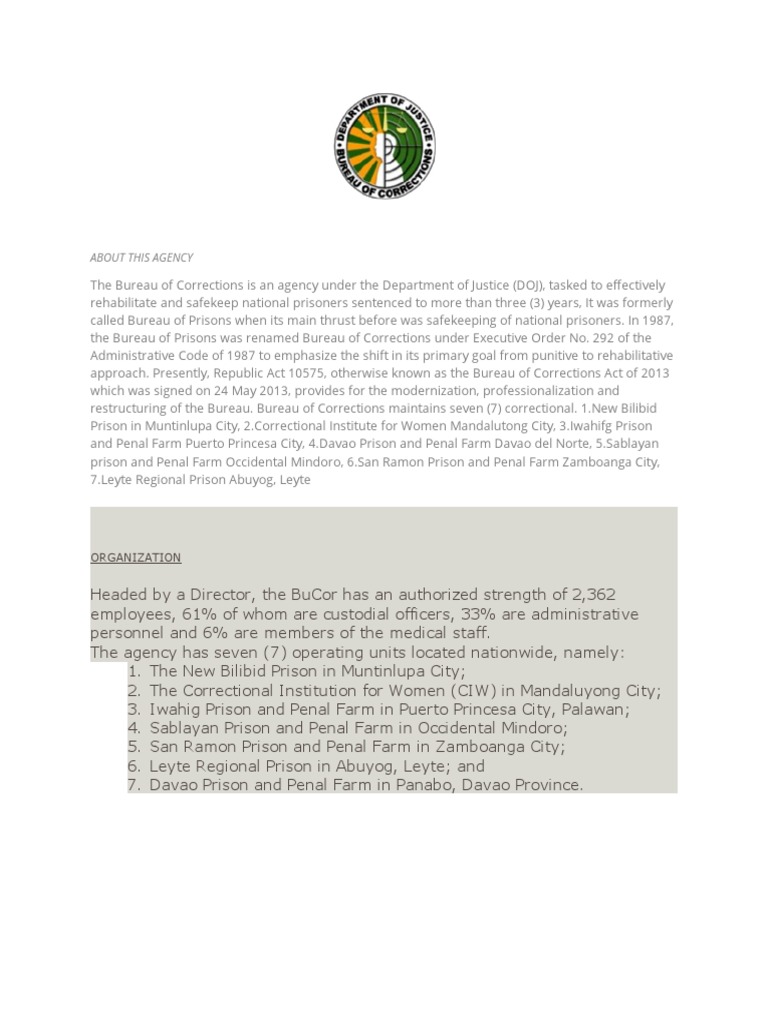 DEPARTMENT OF JUSTICE
BUREAU OF CORRECTIONS

ABOUT THIS AGENCY

The Bureau of Corrections is an agency under the Department of Justice (DOJ), tasked to effectively rehabilitate and safekeep national prisoners sentenced to more than three (3) years, It was formerly called Bureau of Prisons when its main thrust before was safekeeping of national prisoners. In 1987, the Bureau of Prisons was renamed Bureau of Corrections under Executive Order No. 292 of the Administrative Code of 1987 to emphasize the shift in its primary goal from punitive to rehabilitative approach. Presently, Republic Act 10575, otherwise known as the Bureau of Corrections Act of 2013 which was signed on 24 May 2013, provides for the modernization, professionalization and restructuring of the Bureau. Bureau of Corrections maintains seven (7) correctional. 1.New Bilibid Prison in Muntinlupa City, 2.Correctional Institute for Women Mandalutong City, 3.Iwahifg Prison and Penal Farm Puerto Princesa City, 4.Davao Prison and Penal Farm Davao del Norte, 5.Sablayan prison and Penal Farm Occidental Mindoro, 6.San Ramon Prison and Penal Farm Zamboanga City, 7.Leyte Regional Prison Abuyog, Leyte

ORGANIZATION

Headed by a Director, the BuCor has an authorized strength of 2,362 employees, 61% of whom are custodial officers, 33% are administrative personnel and 6% are members of the medical staff.
The agency has seven (7) operating units located nationwide, namely:
1. The New Bilibid Prison in Muntinlupa City;
2. The Correctional Institution for Women (CIW) in Mandaluyong City;
3. Iwahig Prison and Penal Farm in Puerto Princesa City, Palawan;
4. Sablayan Prison and Penal Farm in Occidental Mindoro;
5. San Ramon Prison and Penal Farm in Zamboanga City;
6. Leyte Regional Prison in Abuyog, Leyte; and
7. Davao Prison and Penal Farm in Panabo, Davao Province.